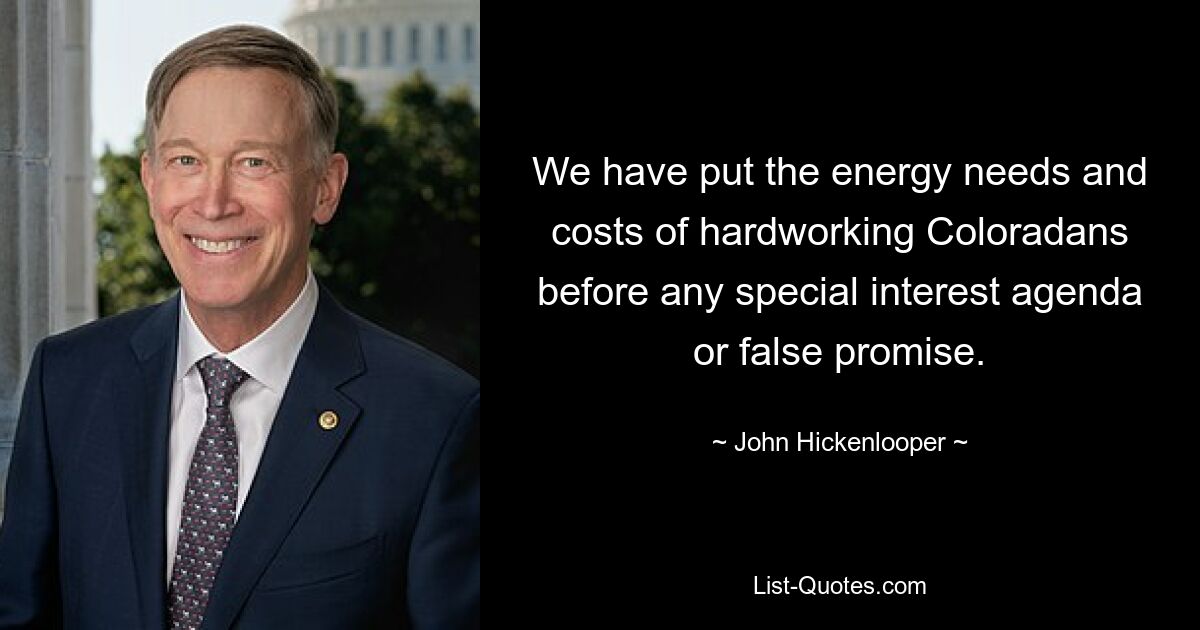 We have put the energy needs and costs of hardworking Coloradans before any special interest agenda or false promise.

~ John Hickenlooper ~

List-Quotes.com